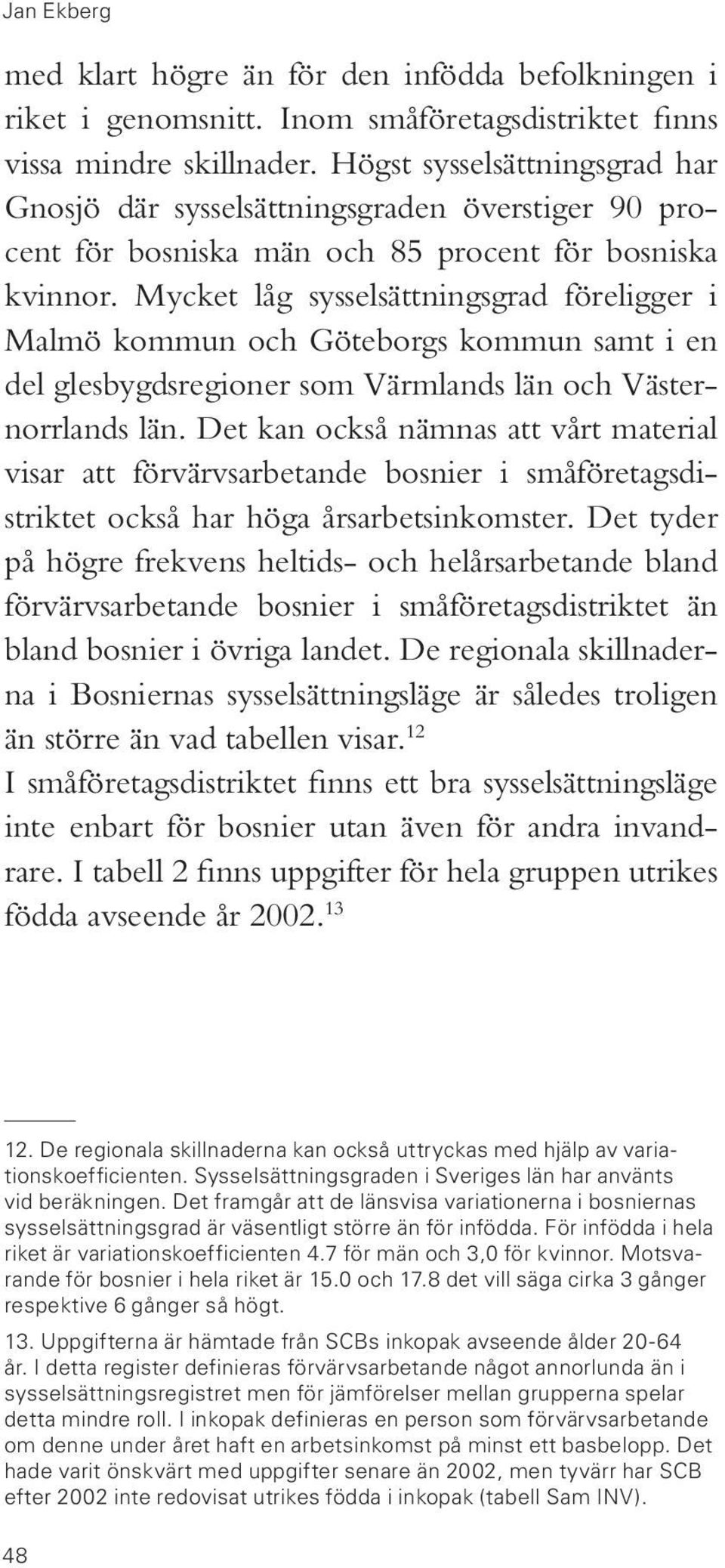 Jan Ekberg

med klart högre än för den infödda befolkningen i riket i genomsnitt. Inom småföretagsdistriktet finns vissa mindre skillnader. Högst sysselsättningsgrad har Gnosjö där sysselsättningsgraden överstiger 90 procent för bosniska män och 85 procent för bosniska kvinnor. Mycket låg sysselsättningsgrad föreligger i Malmö kommun och Göteborgs kommun samt i en del glesbygdsregioner som Värmlands län och Västernorrlands län. Det kan också nämnas att vårt material visar att förvärvsarbetande bosnier i småföretagsdistriktet också har höga årsarbetsinkomster. Det tyder på högre frekvens heltids- och helårsarbetande bland förvärvsarbetande bosnier i småföretagsdistriktet än bland bosnier i övriga landet. De regionala skillnaderna i Bosniernas sysselsättningsläge är således troligen än större än vad tabellen visar.$^{12}$

I småföretagsdistriktet finns ett bra sysselsättningsläge inte enbart för bosnier utan även för andra invandrare. I tabell 2 finns uppgifter för hela gruppen utrikes födda avseende år 2002.$^{13}$

12. De regionala skillnaderna kan också uttryckas med hjälp av variationskoefficienten. Sysselsättningsgraden i Sveriges län har använts vid beräkningen. Det framgår att de länsvisa variationerna i bosniernas sysselsättningsgrad är väsentligt större än för infödda. För infödda i hela riket är variationskoefficienten 4.7 för män och 3,0 för kvinnor. Motsvarande för bosnier i hela riket är 15.0 och 17.8 det vill säga cirka 3 gånger respektive 6 gånger så högt.

13. Uppgifterna är hämtade från SCBs inkopak avseende ålder 20-64 år. I detta register definieras förvärvsarbetande något annorlunda än i sysselsättningsregistret men för jämförelser mellan grupperna spelar detta mindre roll. I inkopak definieras en person som förvärvsarbetande om denne under året haft en arbetsinkomst på minst ett basbelopp. Det hade varit önskvärt med uppgifter senare än 2002, men tyvärr har SCB efter 2002 inte redovisat utrikes födda i inkopak (tabell Sam INV).

48